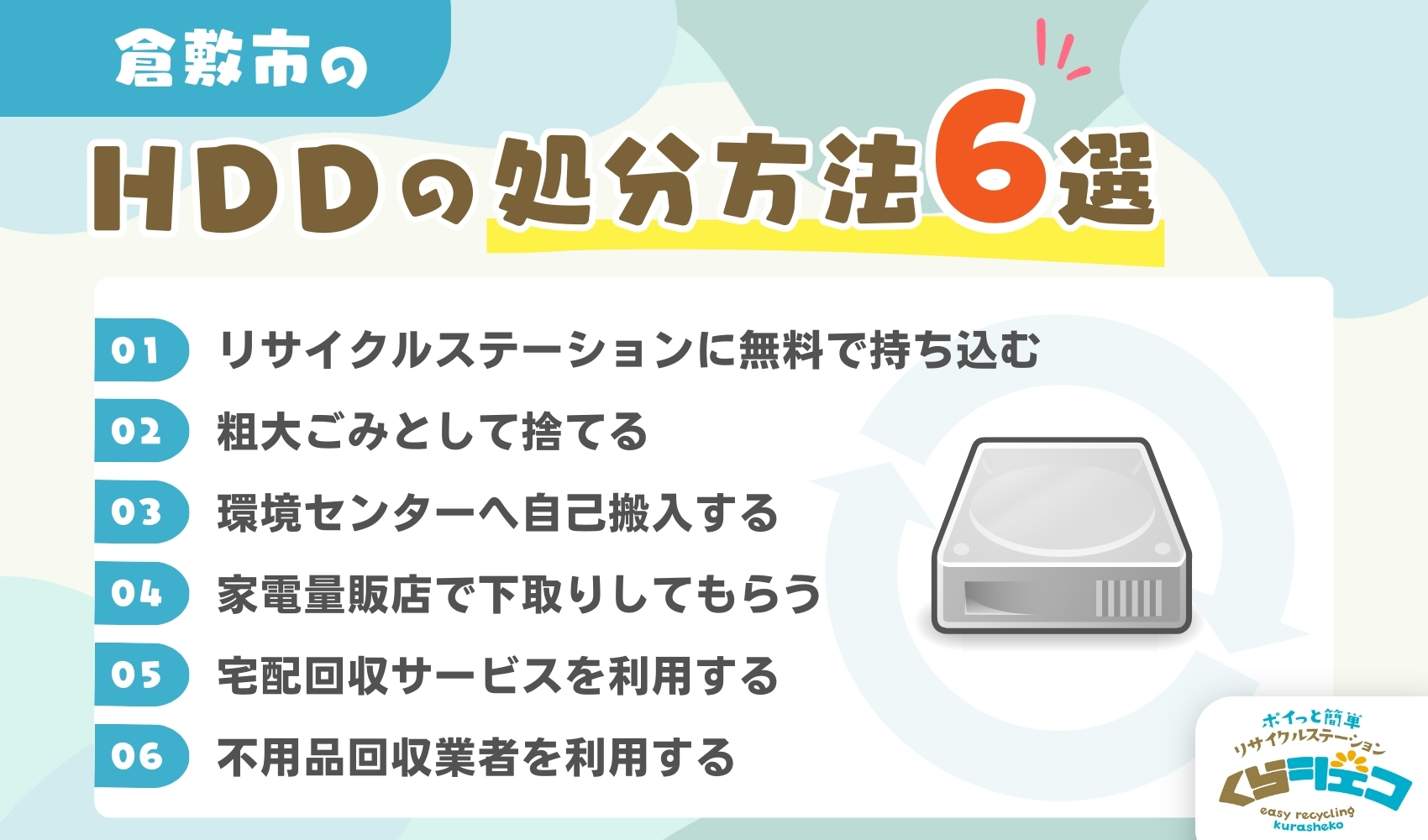 倉敷市の

HDDの処分方法6選

01 リサイクルステーションに無料で持ち込む

02 粗大ごみとして捨てる

03 環境センターへ自己搬入する

04 家電量販店で下取りしてもらう

05 宅配回収サービスを利用する

06 不用品回収業者を利用する

ポイっと簡単
リサイクルステーション
くらしエコ
easy recycling
kurasheko